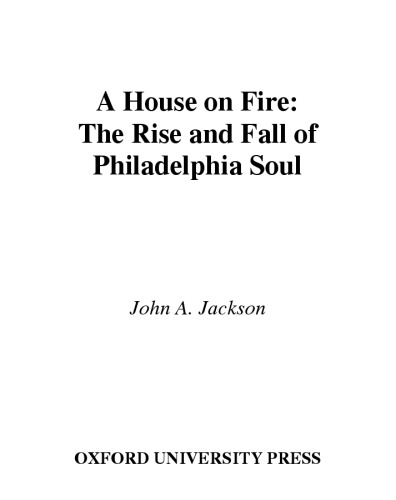 A House on Fire:
The Rise and Fall of
Philadelphia Soul

John A. Jackson

OXFORD UNIVERSITY PRESS